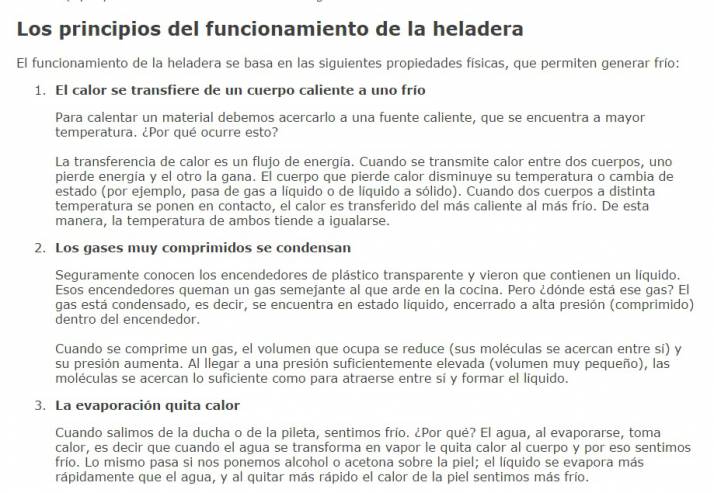 Los principios del funcionamiento de la heladera

El funcionamiento de la heladera se basa en las siguientes propiedades físicas, que permiten generar frío:

1. El calor se transfiere de un cuerpo caliente a uno frío

Para calentar un material debemos acercarlo a una fuente caliente, que se encuentra a mayor temperatura. ¿Por qué ocurre esto?

La transferencia de calor es un flujo de energía. Cuando se transmite calor entre dos cuerpos, uno pierde energía y el otro la gana. El cuerpo que pierde calor disminuye su temperatura o cambia de estado (por ejemplo, pasa de gas a líquido o de líquido a sólido). Cuando dos cuerpos a distinta temperatura se ponen en contacto, el calor es transferido del más caliente al más frío. De esta manera, la temperatura de ambos tiende a igualarse.

2. Los gases muy comprimidos se condensan

Seguramente conocen los encendedores de plástico transparente y vieron que contienen un líquido. Esos encendedores queman un gas semejante al que arde en la cocina. Pero ¿dónde está ese gas? El gas está condensado, es decir, se encuentra en estado líquido, encerrado a alta presión (comprimido) dentro del encendedor.

Cuando se comprime un gas, el volumen que ocupa se reduce (sus moléculas se acercan entre sí) y su presión aumenta. Al llegar a una presión suficientemente elevada (volumen muy pequeño), las moléculas se acercan lo suficiente como para atraerse entre sí y formar el líquido.

3. La evaporación quita calor

Cuando salimos de la ducha o de la pileta, sentimos frío. ¿Por qué? El agua, al evaporarse, toma calor, es decir que cuando el agua se transforma en vapor le quita calor al cuerpo y por eso sentimos frío. Lo mismo pasa si nos ponemos alcohol o acetona sobre la piel; el líquido se evapora más rápidamente que el agua, y al quitar más rápido el calor de la piel sentimos más frío.